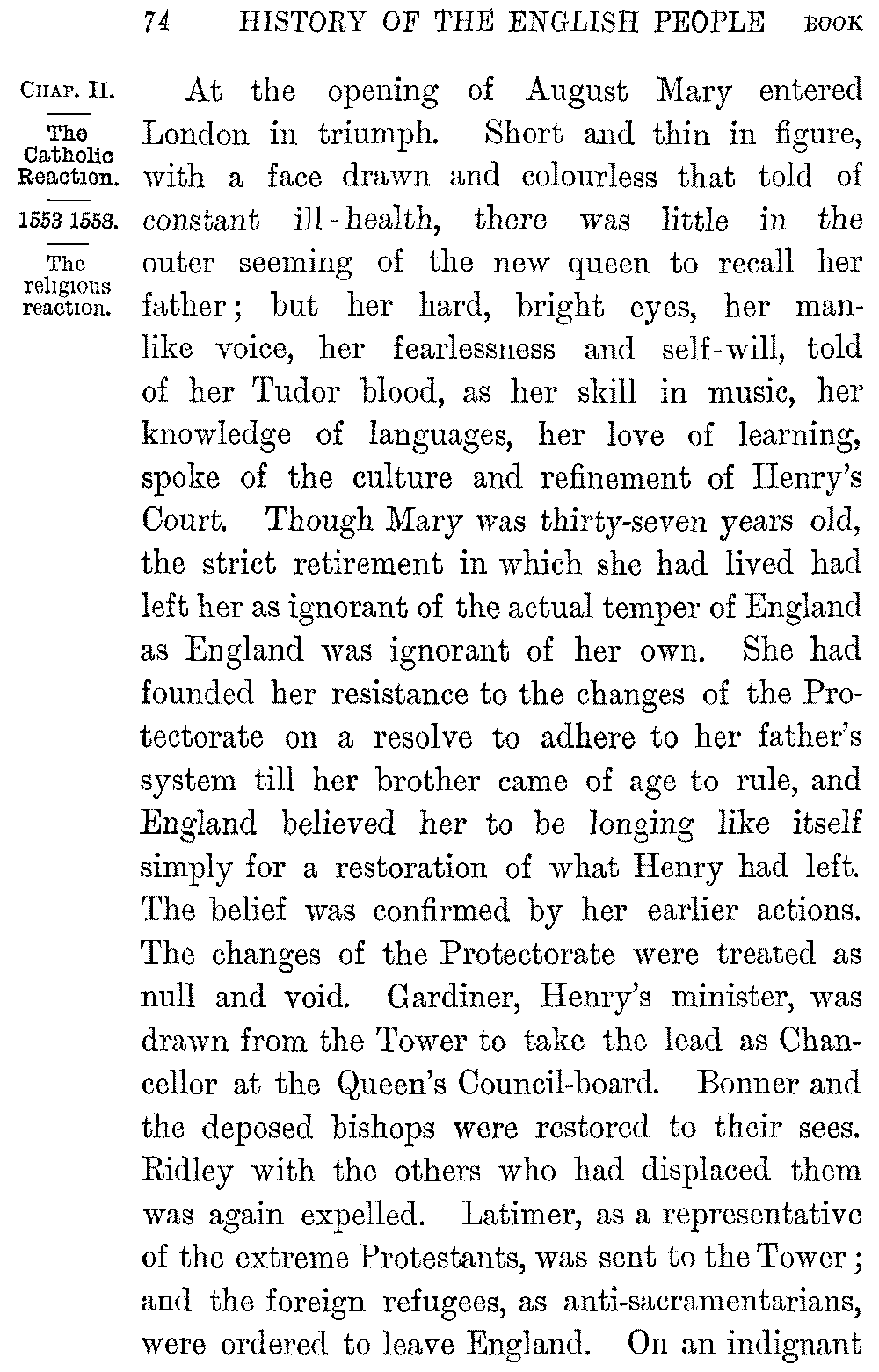 74 HISTORY OF THE ENGLISH PEOPLE BOOK

CHAP. II.

The Catholic Reaction.

1553 1558.

The religious reaction.

At the opening of August Mary entered London in triumph. Short and thin in figure, with a face drawn and colourless that told of constant ill-health, there was little in the outer seeming of the new queen to recall her father; but her hard, bright eyes, her manlike voice, her fearlessness and self-will, told of her Tudor blood, as her skill in music, her knowledge of languages, her love of learning, spoke of the culture and refinement of Henry's Court. Though Mary was thirty-seven years old, the strict retirement in which she had lived had left her as ignorant of the actual temper of England as England was ignorant of her own. She had founded her resistance to the changes of the Protectorate on a resolve to adhere to her father's system till her brother came of age to rule, and England believed her to be longing like itself simply for a restoration of what Henry had left. The belief was confirmed by her earlier actions. The changes of the Protectorate were treated as null and void. Gardiner, Henry's minister, was drawn from the Tower to take the lead as Chancellor at the Queen's Council-board. Bonner and the deposed bishops were restored to their sees. Ridley with the others who had displaced them was again expelled. Latimer, as a representative of the extreme Protestants, was sent to the Tower; and the foreign refugees, as anti-sacramentarians, were ordered to leave England. On an indignant